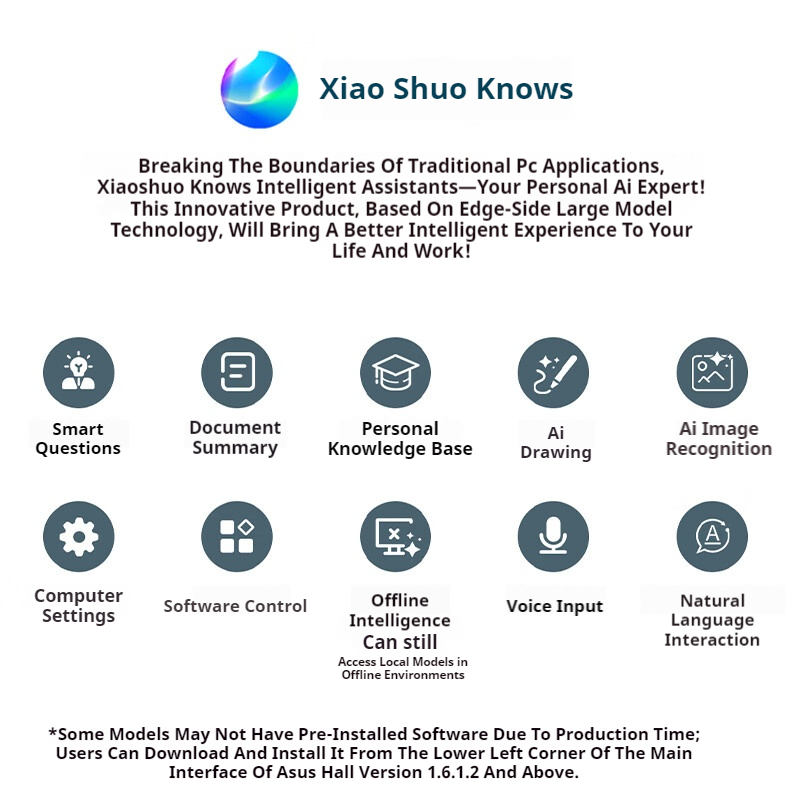 Xiao Shuo Knows

Breaking The Boundaries Of Traditional Pc Applications, Xiaoshuo Knows Intelligent Assistants—Your Personal Ai Expert! This Innovative Product, Based On Edge-Side Large Model Technology, Will Bring A Better Intelligent Experience To Your Life And Work!

Smart Questions

Document Summary

Personal Knowledge Base

Ai Drawing

Ai Image Recognition

Computer Settings

Software Control

Offline Intelligence Can still
Access Local Models in Offline Environments

Voice Input

Natural Language Interaction

*Some Models May Not Have Pre-Installed Software Due To Production Time; Users Can Download And Install It From The Lower Left Corner Of The Main Interface Of Asus Hall Version 1.6.1.2 And Above.